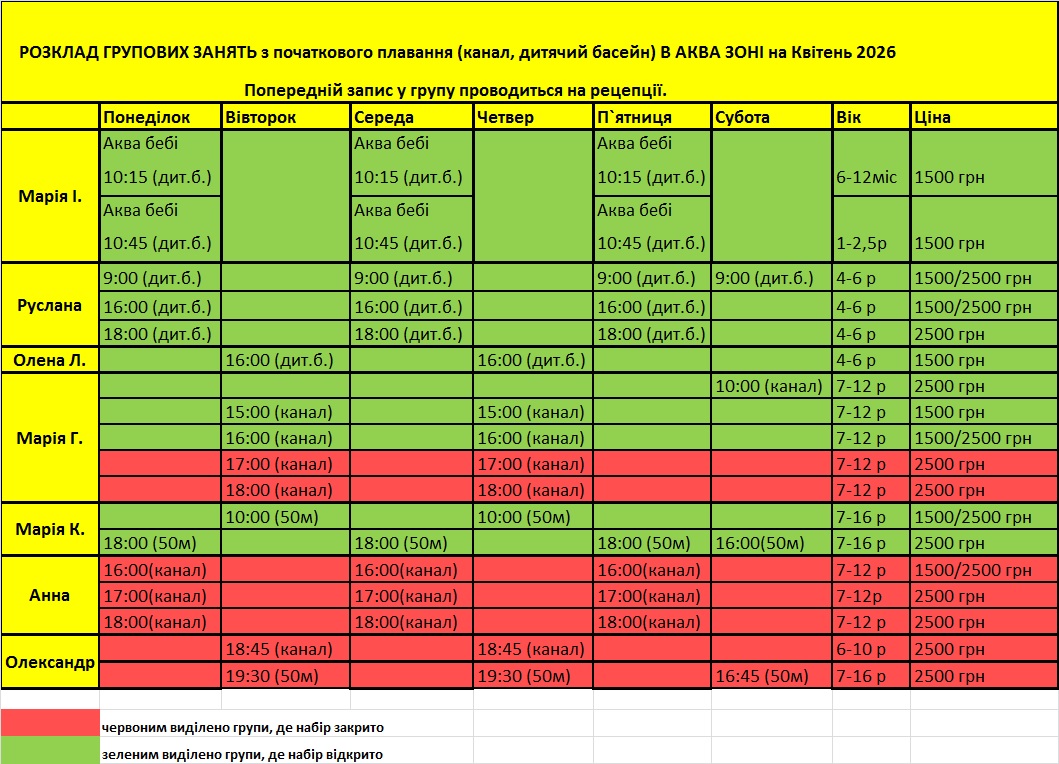 РОЗКЛАД ГРУПОВИХ ЗАНЯТЬ з початкового плавання (канал, дитячий басейн) В АКВА ЗОНІ на Квітень 2026

Попередній запис у групу проводиться на рецепції.

| | Понеділок | Вівторок | Середа | Четвер | П`ятниця | Субота | Вік | Ціна |
|---|---|---|---|---|---|---|---|---|
| Марія І. | Аква бебі 10:15 (дит.б.) | | Аква бебі 10:15 (дит.б.) | | Аква бебі 10:15 (дит.б.) | | 6-12міс | 1500 грн |
| | Аква бебі 10:45 (дит.б.) | | Аква бебі 10:45 (дит.б.) | | Аква бебі 10:45 (дит.б.) | | 1-2,5р | 1500 грн |
| Руслана | 9:00 (дит.б.) | | 9:00 (дит.б.) | | 9:00 (дит.б.) | 9:00 (дит.б.) | 4-6 р | 1500/2500 грн |
| | 16:00 (дит.б.) | | 16:00 (дит.б.) | | 16:00 (дит.б.) | | 4-6 р | 1500/2500 грн |
| | 18:00 (дит.б.) | | 18:00 (дит.б.) | | 18:00 (дит.б.) | | 4-6 р | 2500 грн |
| Олена Л. | | 16:00 (дит.б.) | | 16:00 (дит.б.) | | | 4-6 р | 1500 грн |
| Марія Г. | | | | | | 10:00 (канал) | 7-12 р | 2500 грн |
| | | 15:00 (канал) | | 15:00 (канал) | | | 7-12 р | 1500 грн |
| | | 16:00 (канал) | | 16:00 (канал) | | | 7-12 р | 1500/2500 грн |
| | | 17:00 (канал) | | 17:00 (канал) | | | 7-12 р | 2500 грн |
| | | 18:00 (канал) | | 18:00 (канал) | | | 7-12 р | 2500 грн |
| Марія К. | | 10:00 (50м) | | 10:00 (50м) | | | 7-16 р | 1500/2500 грн |
| | 18:00 (50м) | | 18:00 (50м) | | 18:00 (50м) | 16:00(50м) | 7-16 р | 2500 грн |
| Анна | 16:00(канал) | | 16:00(канал) | | 16:00(канал) | | 7-12 р | 1500/2500 грн |
| | 17:00(канал) | | 17:00(канал) | | 17:00(канал) | | 7-12р | 2500 грн |
| | 18:00(канал) | | 18:00(канал) | | 18:00(канал) | | 7-12 р | 2500 грн |
| Олександр | | 18:45 (канал) | | 18:45 (канал) | | | 6-10 р | 2500 грн |
| | | 19:30 (50м) | | 19:30 (50м) | | 16:45 (50м) | 7-16 р | 2500 грн |

червоним виділено групи, де набір закрито
зеленим виділено групи, де набір відкрито